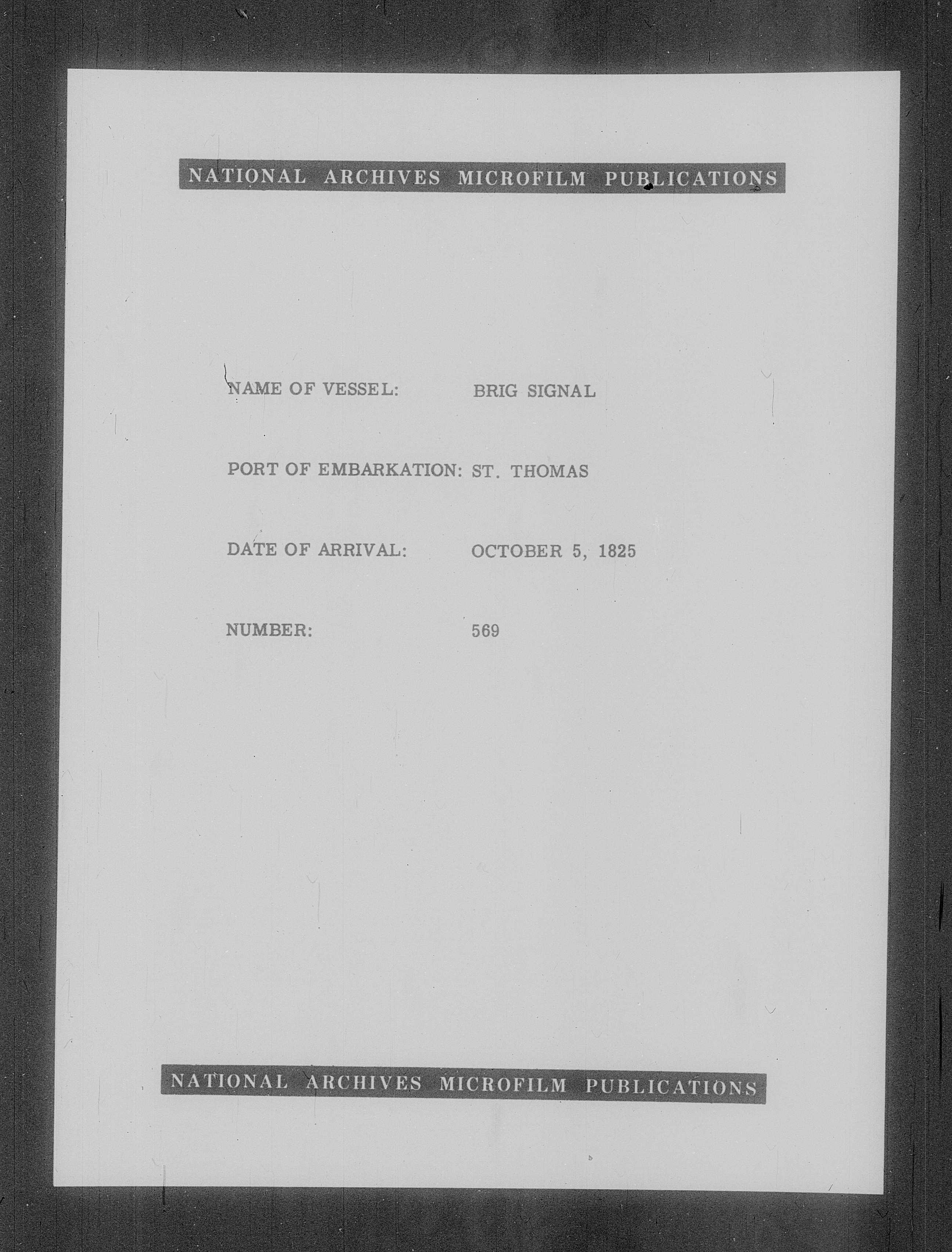 NATIONAL ARCHIVES MICROFILM PUBLICATIONS

NAME OF VESSEL: BRIG SIGNAL

PORT OF EMBARKATION: ST. THOMAS

DATE OF ARRIVAL: OCTOBER 5, 1825

NUMBER: 569

NATIONAL ARCHIVES MICROFILM PUBLICATIONS